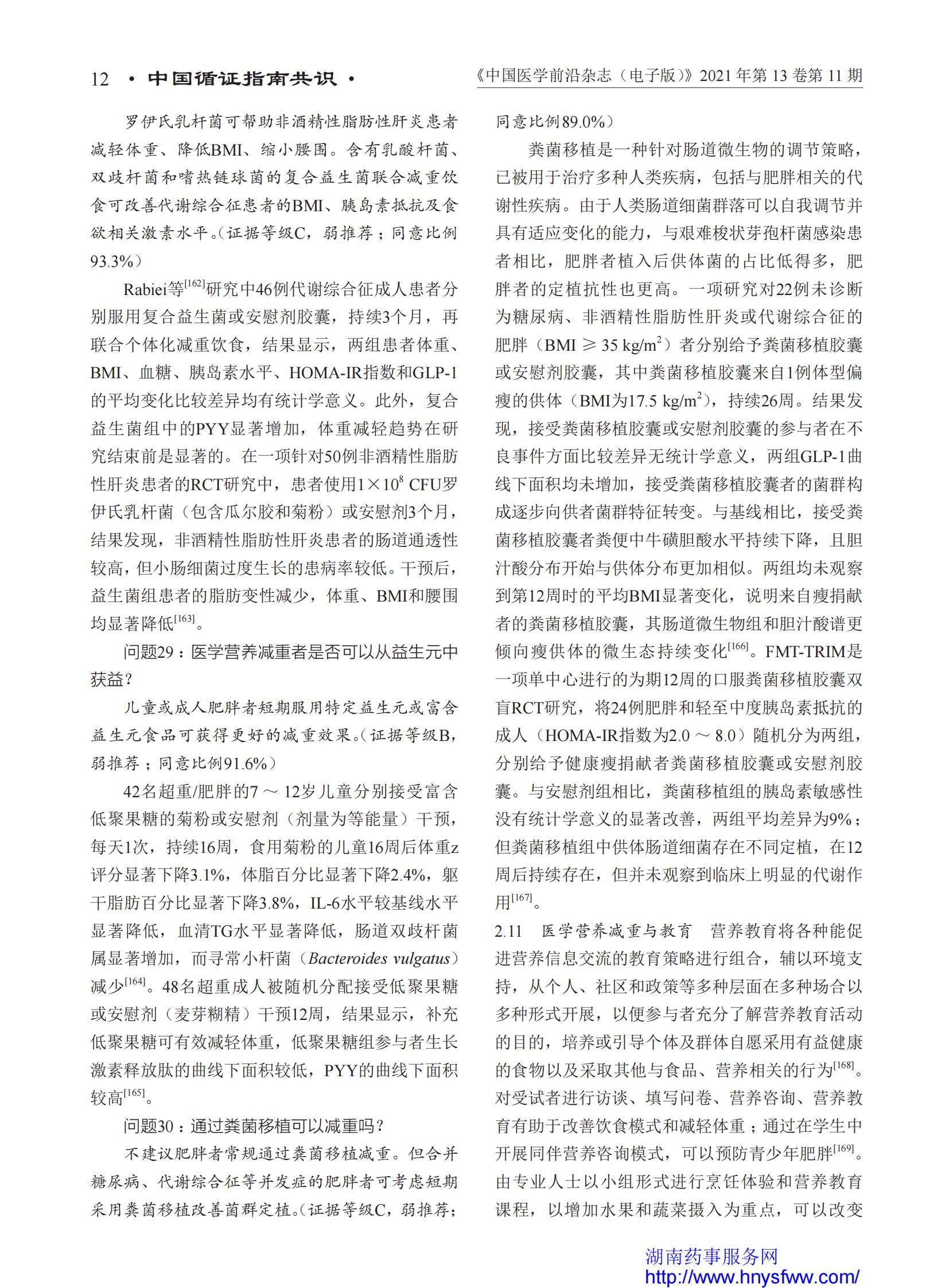 12 · 中国循证指南共识 ·

《中国医学前沿杂志（电子版）》2021 年第 13 卷第 11 期

罗伊氏乳杆菌可帮助非酒精性脂肪性肝炎患者减轻体重、降低BMI、缩小腰围。含有乳酸杆菌、双歧杆菌和嗜热链球菌的复合益生菌联合减重饮食可改善代谢综合征患者的BMI、胰岛素抵抗及食欲相关激素水平。（证据等级C，弱推荐；同意比例93.3%）

Rabiei等$^{[162]}$研究中46例代谢综合征成人患者分别服用复合益生菌或安慰剂胶囊，持续3个月，再联合个体化减重饮食，结果显示，两组患者体重、BMI、血糖、胰岛素水平、HOMA-IR指数和GLP-1的平均变化比较差异均有统计学意义。此外，复合益生菌组中的PYY显著增加，体重减轻趋势在研究结束前是显著的。在一项针对50例非酒精性脂肪性肝炎患者的RCT研究中，患者使用$1\times10^8$ CFU罗伊氏乳杆菌（包含瓜尔胶和菊粉）或安慰剂3个月，结果发现，非酒精性脂肪性肝炎患者的肠道通透性较高，但小肠细菌过度生长的患病率较低。干预后，益生菌组患者的脂肪变性减少，体重、BMI和腰围均显著降低$^{[163]}$。

问题29：医学营养减重者是否可以从益生元中获益？

儿童或成人肥胖者短期服用特定益生元或富含益生元食品可获得更好的减重效果。（证据等级B，弱推荐；同意比例91.6%）

42名超重/肥胖的7～12岁儿童分别接受富含低聚果糖的菊粉或安慰剂（剂量为等能量）干预，每天1次，持续16周，食用菊粉的儿童16周后体重z评分显著下降3.1%，体脂百分比显著下降2.4%，躯干脂肪百分比显著下降3.8%，IL-6水平较基线水平显著降低，血清TG水平显著降低，肠道双歧杆菌属显著增加，而寻常小杆菌（Bacteroides vulgatus）减少$^{[164]}$。48名超重成人被随机分配接受低聚果糖或安慰剂（麦芽糊精）干预12周，结果显示，补充低聚果糖可有效减轻体重，低聚果糖组参与者生长激素释放肽的曲线下面积较低，PYY的曲线下面积较高$^{[165]}$。

问题30：通过粪菌移植可以减重吗？

不建议肥胖者常规通过粪菌移植减重。但合并糖尿病、代谢综合征等并发症的肥胖者可考虑短期采用粪菌移植改善菌群定植。（证据等级C，弱推荐；同意比例89.0%）

粪菌移植是一种针对肠道微生物的调节策略，已被用于治疗多种人类疾病，包括与肥胖相关的代谢性疾病。由于人类肠道细菌群落可以自我调节并具有适应变化的能力，与艰难梭状芽孢杆菌感染患者相比，肥胖者植入后供体菌的占比低得多，肥胖者的定植抗性也更高。一项研究对22例未诊断为糖尿病、非酒精性脂肪性肝炎或代谢综合征的肥胖（BMI ≥ 35 kg/m$^2$）者分别给予粪菌移植胶囊或安慰剂胶囊，其中粪菌移植胶囊来自1例体型偏瘦的供体（BMI为17.5 kg/m$^2$），持续26周。结果发现，接受粪菌移植胶囊或安慰剂胶囊的参与者在不良事件方面比较差异无统计学意义，两组GLP-1曲线下面积均未增加，接受粪菌移植胶囊者的菌群构成逐步向供者菌群特征转变。与基线相比，接受粪菌移植胶囊者粪便中牛磺胆酸水平持续下降，且胆汁酸分布开始与供体分布更加相似。两组均未观察到第12周时的平均BMI显著变化，说明来自瘦捐献者的粪菌移植胶囊，其肠道微生物组和胆汁酸谱更倾向瘦供体的微生态持续变化$^{[166]}$。FMT-TRIM是一项单中心进行的为期12周的口服粪菌移植胶囊双盲RCT研究，将24例肥胖和轻至中度胰岛素抵抗的成人（HOMA-IR指数为2.0～8.0）随机分为两组，分别给予健康瘦捐献者粪菌移植胶囊或安慰剂胶囊。与安慰剂组相比，粪菌移植组的胰岛素敏感性没有统计学意义的显著改善，两组平均差异为9%；但粪菌移植组中供体肠道细菌存在不同定植，在12周后持续存在，但并未观察到临床上明显的代谢作用$^{[167]}$。

2.11　医学营养减重与教育　营养教育将各种能促进营养信息交流的教育策略进行组合，辅以环境支持，从个人、社区和政策等多种层面在多种场合以多种形式开展，以便参与者充分了解营养教育活动的目的，培养或引导个体及群体自愿采用有益健康的食物以及采取其他与食品、营养相关的行为$^{[168]}$。对受试者进行访谈、填写问卷、营养咨询、营养教育有助于改善饮食模式和减轻体重；通过在学生中开展同伴营养咨询模式，可以预防青少年肥胖$^{[169]}$。由专业人士以小组形式进行烹饪体验和营养教育课程，以增加水果和蔬菜摄入为重点，可以改变

湖南药事服务网
http://www.hnysfww.com/